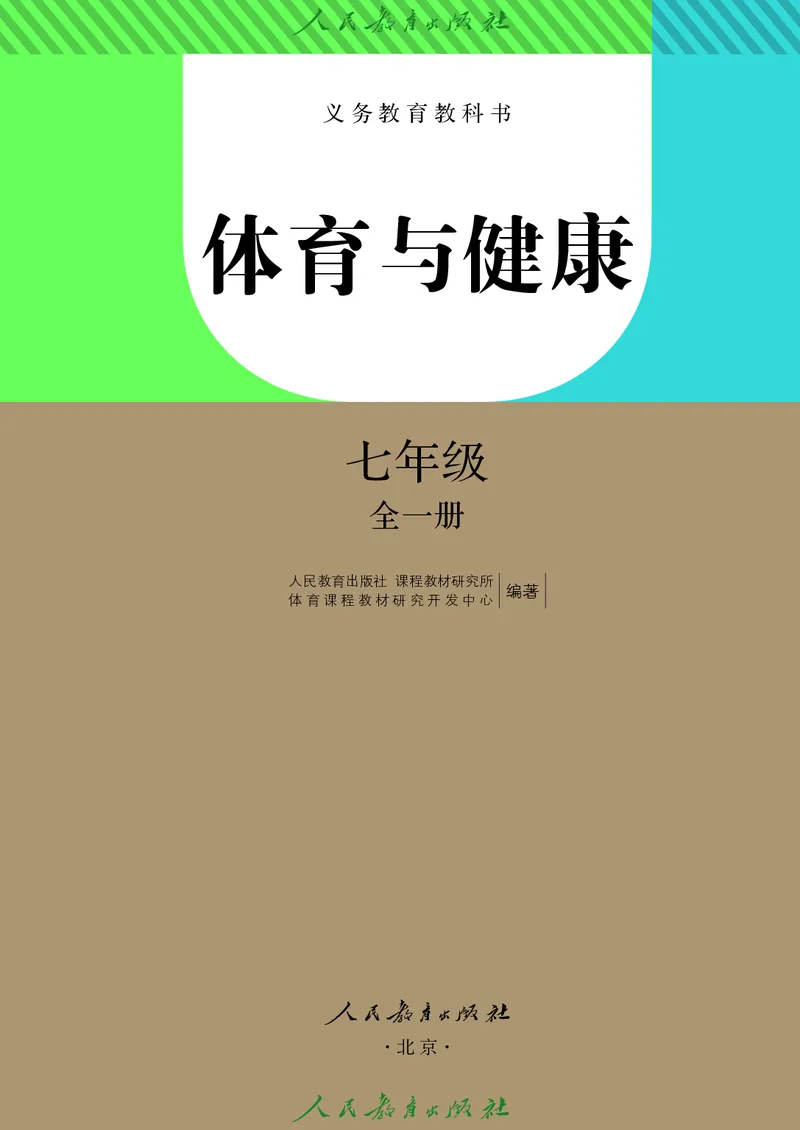 人民教育出版社

义务教育教科书

体育与健康

七年级

全一册

人民教育出版社 课程教材研究所
体育课程教材研究开发中心 编著

人民教育出版社

·北京·

人民教育出版社